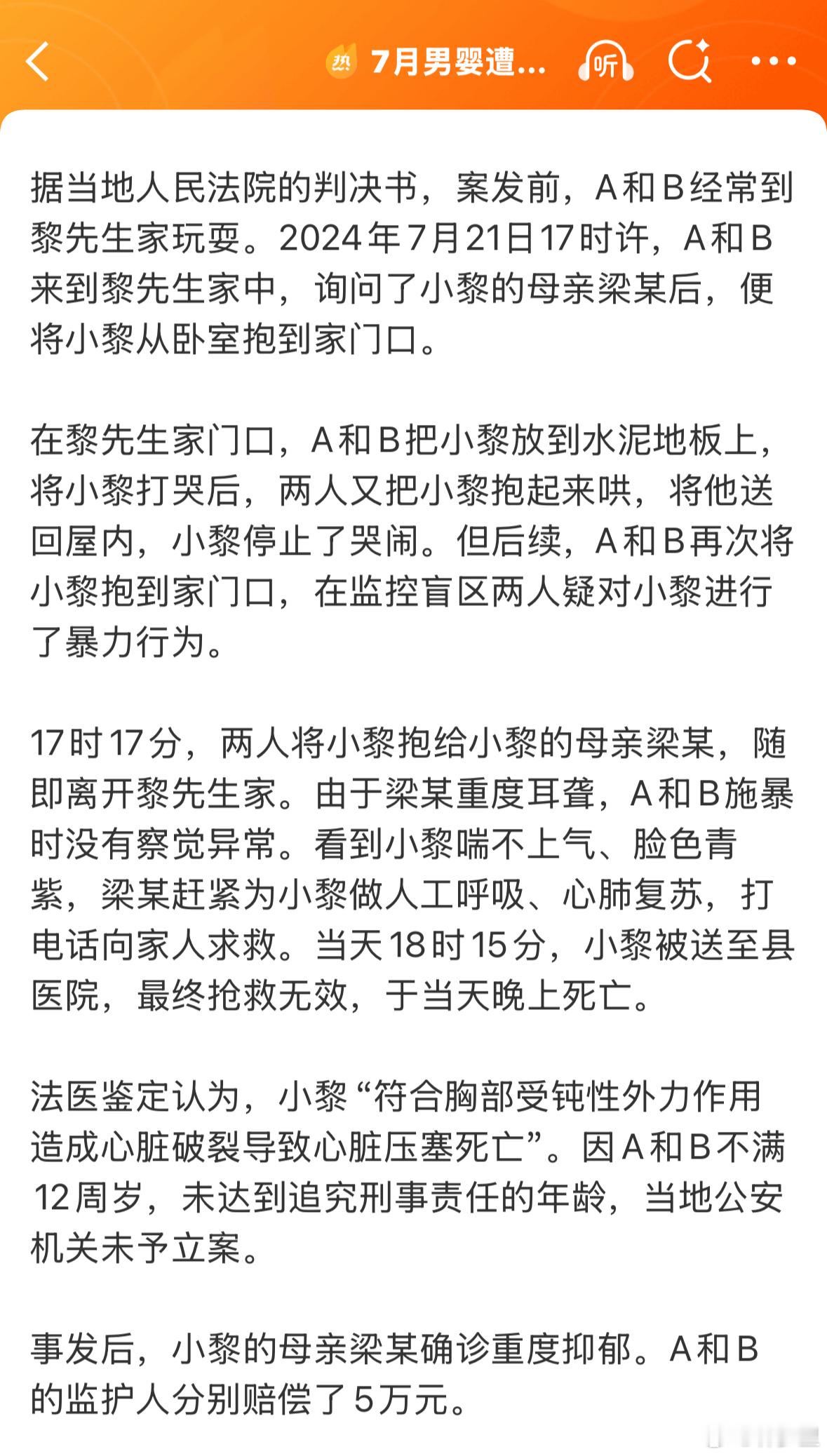 热 7月男婴遭...

听

据当地人民法院的判决书，案发前，A和B经常到黎先生家玩耍。2024年7月21日17时许，A和B来到黎先生家中，询问了小黎的母亲梁某后，便将小黎从卧室抱到家门口。

在黎先生家门口，A和B把小黎放到水泥地板上，将小黎打哭后，两人又把小黎抱起来哄，将他送回屋内，小黎停止了哭闹。但后续，A和B再次将小黎抱到家门口，在监控盲区两人疑对小黎进行了暴力行为。

17时17分，两人将小黎抱给小黎的母亲梁某，随即离开黎先生家。由于梁某重度耳聋，A和B施暴时没有察觉异常。看到小黎喘不上气、脸色青紫，梁某赶紧为小黎做人工呼吸、心肺复苏，打电话向家人求救。当天18时15分，小黎被送至县医院，最终抢救无效，于当天晚上死亡。

法医鉴定认为，小黎“符合胸部受钝性外力作用造成心脏破裂导致心脏压塞死亡”。因A和B不满12周岁，未达到追究刑事责任的年龄，当地公安机关未予立案。

事发后，小黎的母亲梁某确诊重度抑郁。A和B的监护人分别赔偿了5万元。